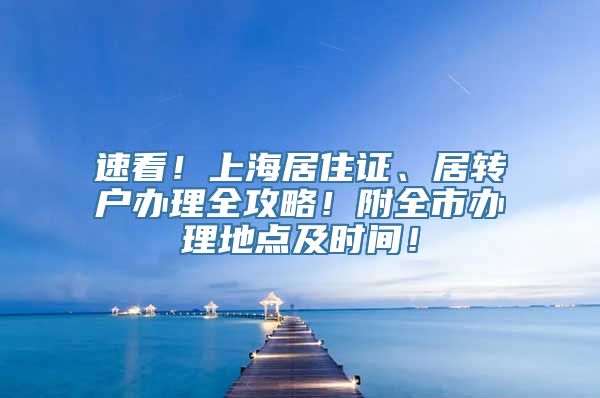 速看！上海居住证、居转户办理全攻略！附全市办理地点及时间！